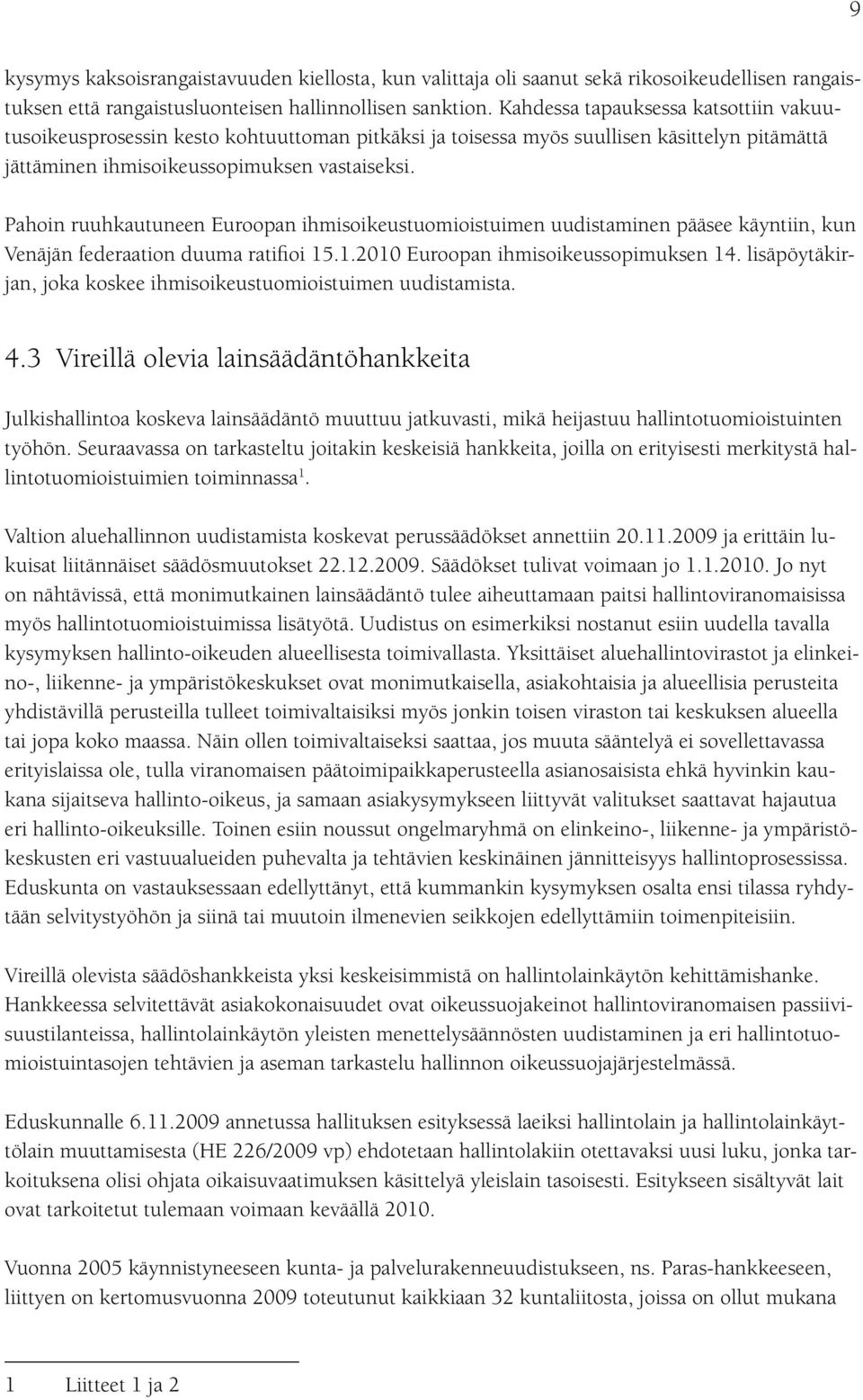 9

kysymys kaksoisrangaistavuuden kiellosta, kun valittaja oli saanut sekä rikosoikeudellisen rangaistuksen että rangaistusluonteisen hallinnollisen sanktion. Kahdessa tapauksessa katsottiin vakuutusoikeusprosessin kesto kohtuuttoman pitkäksi ja toisessa myös suullisen käsittelyn pitämättä jättäminen ihmisoikeussopimuksen vastaiseksi.

Pahoin ruuhkautuneen Euroopan ihmisoikeustuomioistuimen uudistaminen pääsee käyntiin, kun Venäjän federaation duuma ratifioi 15.1.2010 Euroopan ihmisoikeussopimuksen 14. lisäpöytäkirjan, joka koskee ihmisoikeustuomioistuimen uudistamista.

4.3 Vireillä olevia lainsäädäntöhankkeita

Julkishallintoa koskeva lainsäädäntö muuttuu jatkuvasti, mikä heijastuu hallintotuomioistuinten työhön. Seuraavassa on tarkasteltu joitakin keskeisiä hankkeita, joilla on erityisesti merkitystä hallintotuomioistuimien toiminnassa$^1$.

Valtion aluehallinnon uudistamista koskevat perussäädökset annettiin 20.11.2009 ja erittäin lukuisat liitännäiset säädösmuutokset 22.12.2009. Säädökset tulivat voimaan jo 1.1.2010. Jo nyt on nähtävissä, että monimutkainen lainsäädäntö tulee aiheuttamaan paitsi hallintoviranomaisissa myös hallintotuomioistuimissa lisätyötä. Uudistus on esimerkiksi nostanut esiin uudella tavalla kysymyksen hallinto-oikeuden alueellisesta toimivallasta. Yksittäiset aluehallintovirastot ja elinkeino-, liikenne- ja ympäristökeskukset ovat monimutkaisella, asiakohtaisia ja alueellisia perusteita yhdistävillä perusteilla tulleet toimivaltaisiksi myös jonkin toisen viraston tai keskuksen alueella tai jopa koko maassa. Näin ollen toimivaltaiseksi saattaa, jos muuta sääntelyä ei sovellettavassa erityislaissa ole, tulla viranomaisen päätoimipaikkaperusteella asianosaisista ehkä hyvinkin kaukana sijaitseva hallinto-oikeus, ja samaan asiakysymykseen liittyvät valitukset saattavat hajautua eri hallinto-oikeuksille. Toinen esiin noussut ongelmaryhmä on elinkeino-, liikenne- ja ympäristökeskusten eri vastuualueiden puhevalta ja tehtävien keskinäinen jännitteisyys hallintoprosessissa. Eduskunta on vastauksessaan edellyttänyt, että kummankin kysymyksen osalta ensi tilassa ryhdytään selvitystyöhön ja siinä tai muutoin ilmenevien seikkojen edellyttämiin toimenpiteisiin.

Vireillä olevista säädöshankkeista yksi keskeisimmistä on hallintolainkäytön kehittämishanke. Hankkeessa selvitettävät asiakokonaisuudet ovat oikeussuojakeinot hallintoviranomaisen passiivisuustilanteissa, hallintolainkäytön yleisten menettelysäännösten uudistaminen ja eri hallintotuomioistuintasojen tehtävien ja aseman tarkastelu hallinnon oikeussuojajärjestelmässä.

Eduskunnalle 6.11.2009 annetussa hallituksen esityksessä laeiksi hallintolain ja hallintolainkäyttölain muuttamisesta (HE 226/2009 vp) ehdotetaan hallintolakiin otettavaksi uusi luku, jonka tarkoituksena olisi ohjata oikaisuvaatimuksen käsittelyä yleislain tasoisesti. Esitykseen sisältyvät lait ovat tarkoitetut tulemaan voimaan keväällä 2010.

Vuonna 2005 käynnistyneeseen kunta- ja palvelurakenneuudistukseen, ns. Paras-hankkeeseen, liittyen on kertomusvuonna 2009 toteutunut kaikkiaan 32 kuntaliitosta, joissa on ollut mukana

1 Liitteet 1 ja 2